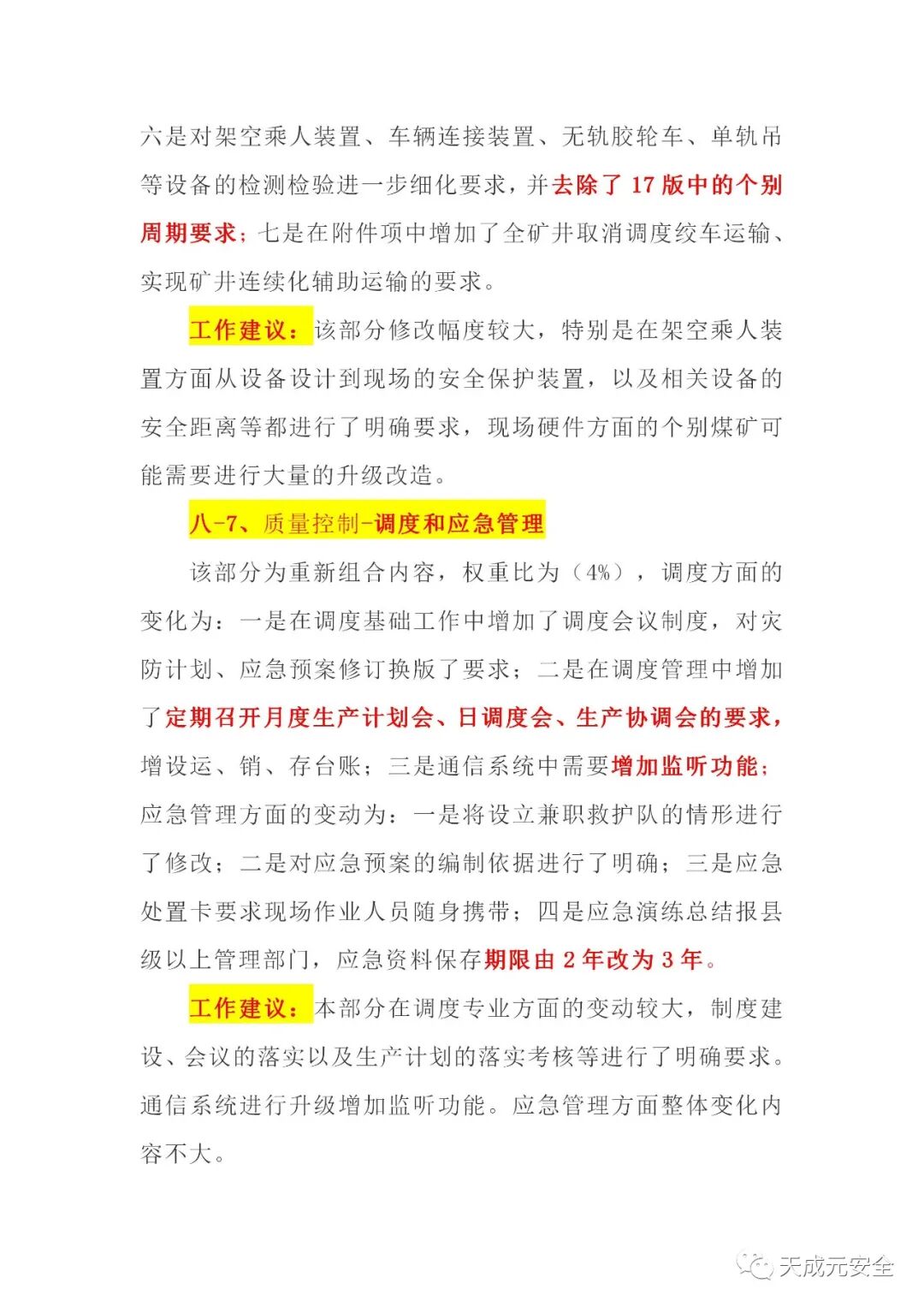 六是对架空乘人装置、车辆连接装置、无轨胶轮车、单轨吊等设备的检测检验进一步细化要求，并去除了 17 版中的个别周期要求；七是在附件项中增加了全矿井取消调度绞车运输、实现矿井连续化辅助运输的要求。

工作建议：该部分修改幅度较大，特别是在架空乘人装置方面从设备设计到现场的安全保护装置，以及相关设备的安全距离等都进行了明确要求，现场硬件方面的个别煤矿可能需要进行大量的升级改造。

八-7、质量控制-调度和应急管理

该部分为重新组合内容，权重比为（4%），调度方面的变化为：一是在调度基础工作中增加了调度会议制度，对灾防计划、应急预案修订换版了要求；二是在调度管理中增加了定期召开月度生产计划会、日调度会、生产协调会的要求，增设运、销、存台账；三是通信系统中需要增加监听功能；应急管理方面的变动为：一是将设立兼职救护队的情形进行了修改；二是对应急预案的编制依据进行了明确；三是应急处置卡要求现场作业人员随身携带；四是应急演练总结报县级以上管理部门，应急资料保存期限由 2 年改为 3 年。

工作建议：本部分在调度专业方面的变动较大，制度建设、会议的落实以及生产计划的落实考核等进行了明确要求。通信系统进行升级增加监听功能。应急管理方面整体变化内容不大。

天成元安全